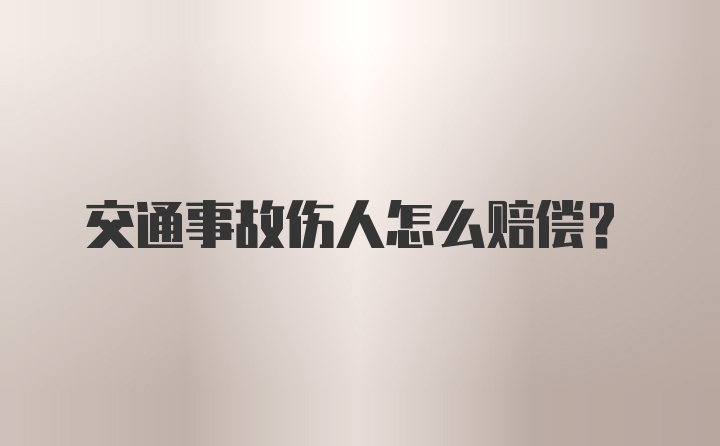 交通事故伤人怎么赔偿？